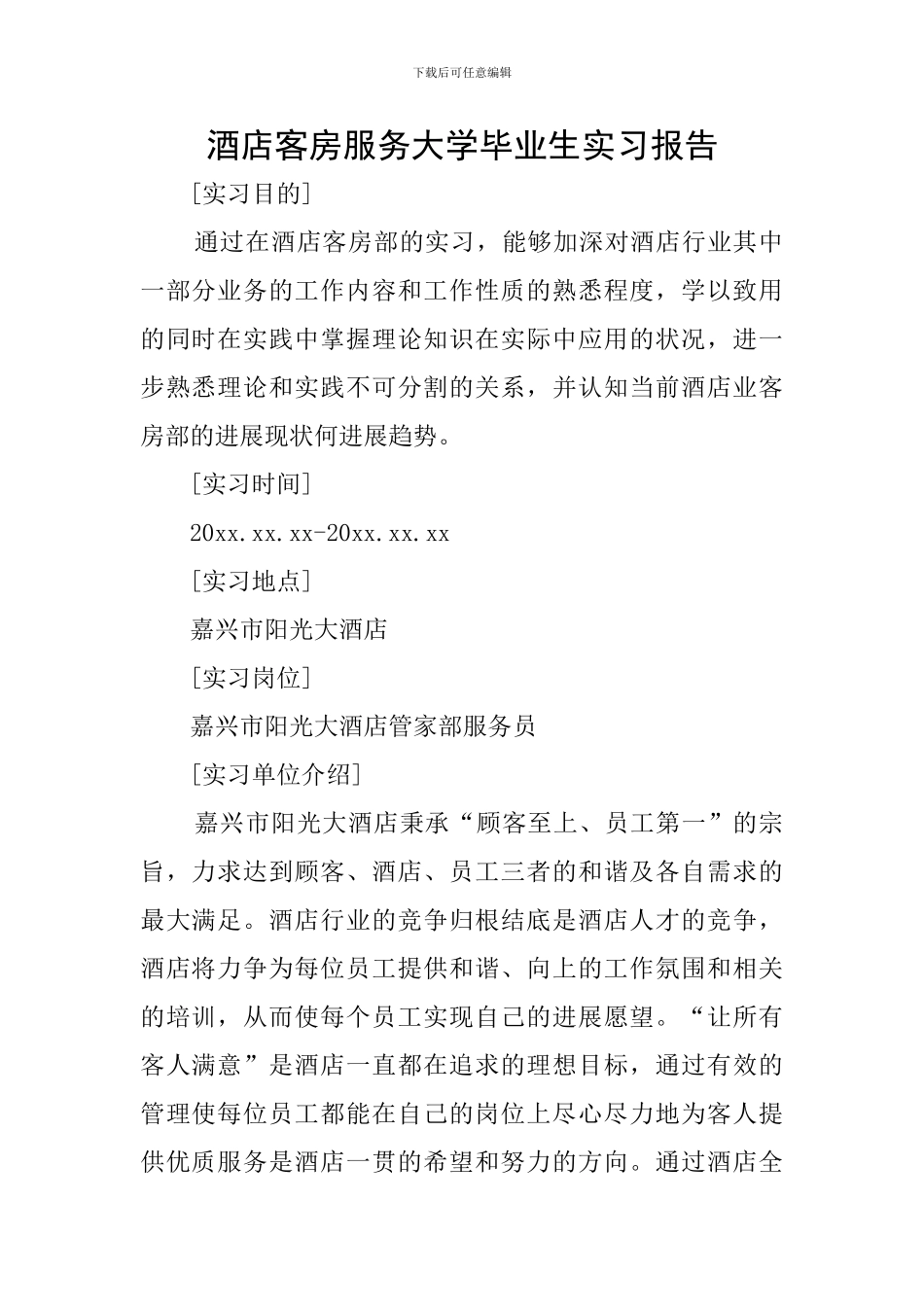 下载后可任意编辑

酒店客房服务大学毕业生实习报告

[实习目的]

通过在酒店客房部的实习，能够加深对酒店行业其中一部分业务的工作内容和工作性质的熟悉程度，学以致用的同时在实践中掌握理论知识在实际中应用的状况，进一步熟悉理论和实践不可分割的关系，并认知当前酒店业客房部的进展现状何进展趋势。

[实习时间]

20xx.xx.xx-20xx.xx.xx

[实习地点]

嘉兴市阳光大酒店

[实习岗位]

嘉兴市阳光大酒店管家部服务员

[实习单位介绍]

嘉兴市阳光大酒店秉承“顾客至上、员工第一”的宗旨，力求达到顾客、酒店、员工三者的和谐及各自需求的最大满足。酒店行业的竞争归根结底是酒店人才的竞争，酒店将力争为每位员工提供和谐、向上的工作氛围和相关的培训，从而使每个员工实现自己的进展愿望。“让所有客人满意”是酒店一直都在追求的理想目标，通过有效的管理使每位员工都能在自己的岗位上尽心尽力地为客人提供优质服务是酒店一贯的希望和努力的方向。通过酒店全